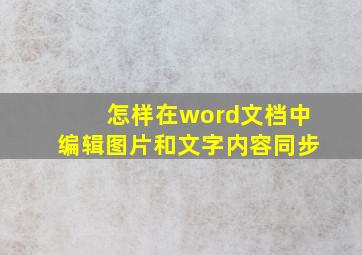 怎样在word文档中
编辑图片和文字内容同步